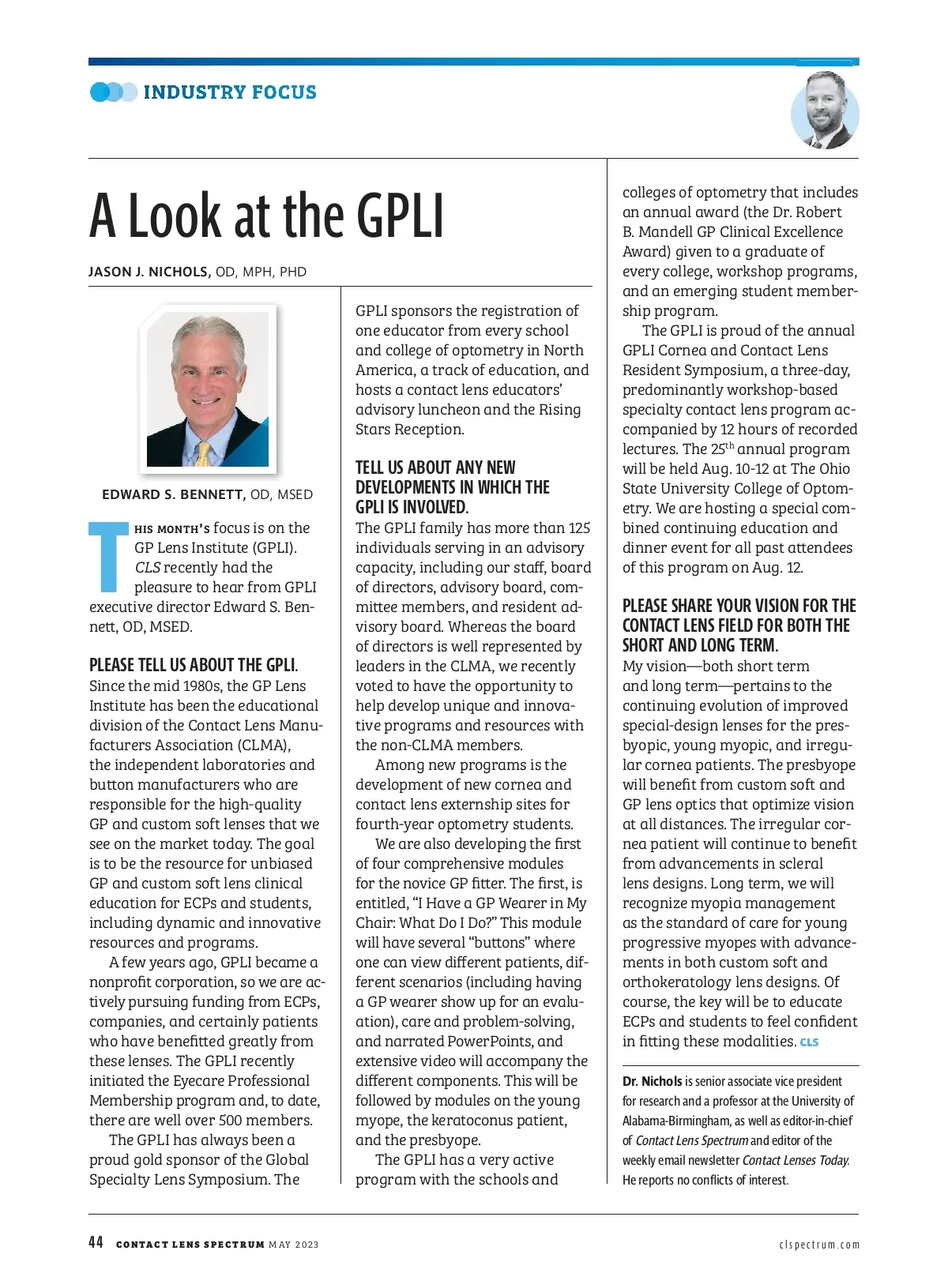 INDUSTRY FOCUS

A Look at the GPLI

JASON J. NICHOLS, OD, MPH, PHD

EDWARD S. BENNETT, OD, MSED

THIS MONTH'S focus is on the GP Lens Institute (GPLI). CLS recently had the pleasure to hear from GPLI executive director Edward S. Bennett, OD, MSED.

PLEASE TELL US ABOUT THE GPLI.
Since the mid 1980s, the GP Lens Institute has been the educational division of the Contact Lens Manufacturers Association (CLMA), the independent laboratories and button manufacturers who are responsible for the high-quality GP and custom soft lenses that we see on the market today. The goal is to be the resource for unbiased GP and custom soft lens clinical education for ECPs and students, including dynamic and innovative resources and programs.

A few years ago, GPLI became a nonprofit corporation, so we are actively pursuing funding from ECPs, companies, and certainly patients who have benefitted greatly from these lenses. The GPLI recently initiated the Eyecare Professional Membership program and, to date, there are well over 500 members.

The GPLI has always been a proud gold sponsor of the Global Specialty Lens Symposium. The GPLI sponsors the registration of one educator from every school and college of optometry in North America, a track of education, and hosts a contact lens educators' advisory luncheon and the Rising Stars Reception.

TELL US ABOUT ANY NEW DEVELOPMENTS IN WHICH THE GPLI IS INVOLVED.
The GPLI family has more than 125 individuals serving in an advisory capacity, including our staff, board of directors, advisory board, committee members, and resident advisory board. Whereas the board of directors is well represented by leaders in the CLMA, we recently voted to have the opportunity to help develop unique and innovative programs and resources with the non-CLMA members.

Among new programs is the development of new cornea and contact lens externship sites for fourth-year optometry students.

We are also developing the first of four comprehensive modules for the novice GP fitter. The first, is entitled, "I Have a GP Wearer in My Chair: What Do I Do?" This module will have several "buttons" where one can view different patients, different scenarios (including having a GP wearer show up for an evaluation), care and problem-solving, and narrated PowerPoints, and extensive video will accompany the different components. This will be followed by modules on the young myope, the keratoconus patient, and the presbyope.

The GPLI has a very active program with the schools and colleges of optometry that includes an annual award (the Dr. Robert B. Mandell GP Clinical Excellence Award) given to a graduate of every college, workshop programs, and an emerging student membership program.

The GPLI is proud of the annual GPLI Cornea and Contact Lens Resident Symposium, a three-day, predominantly workshop-based specialty contact lens program accompanied by 12 hours of recorded lectures. The 25$^{th}$ annual program will be held Aug. 10-12 at The Ohio State University College of Optometry. We are hosting a special combined continuing education and dinner event for all past attendees of this program on Aug. 12.

PLEASE SHARE YOUR VISION FOR THE CONTACT LENS FIELD FOR BOTH THE SHORT AND LONG TERM.
My vision—both short term and long term—pertains to the continuing evolution of improved special-design lenses for the presbyopic, young myopic, and irregular cornea patients. The presbyope will benefit from custom soft and GP lens optics that optimize vision at all distances. The irregular cornea patient will continue to benefit from advancements in scleral lens designs. Long term, we will recognize myopia management as the standard of care for young progressive myopes with advancements in both custom soft and orthokeratology lens designs. Of course, the key will be to educate ECPs and students to feel confident in fitting these modalities. CLS

Dr. Nichols is senior associate vice president for research and a professor at the University of Alabama-Birmingham, as well as editor-in-chief of Contact Lens Spectrum and editor of the weekly email newsletter Contact Lenses Today. He reports no conflicts of interest.

44 CONTACT LENS SPECTRUM MAY 2023 clspectrum.com